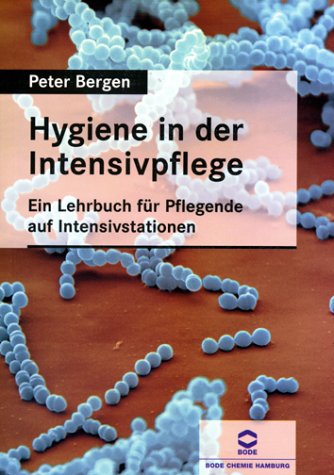 Peter Bergen

Hygiene in der Intensivpflege

Ein Lehrbuch für Pflegende auf Intensivstationen

BODE

BODE CHEMIE HAMBURG